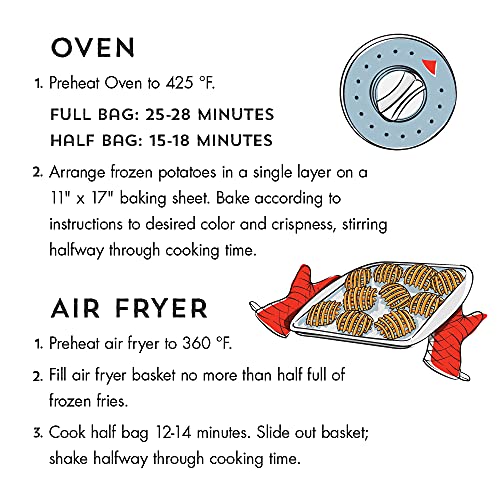 OVEN

1. Preheat Oven to 425 °F.

FULL BAG: 25-28 MINUTES
HALF BAG: 15-18 MINUTES

2. Arrange frozen potatoes in a single layer on a 11" x 17" baking sheet. Bake according to instructions to desired color and crispness, stirring halfway through cooking time.

AIR FRYER

1. Preheat air fryer to 360 °F.

2. Fill air fryer basket no more than half full of frozen fries.

3. Cook half bag 12-14 minutes. Slide out basket; shake halfway through cooking time.